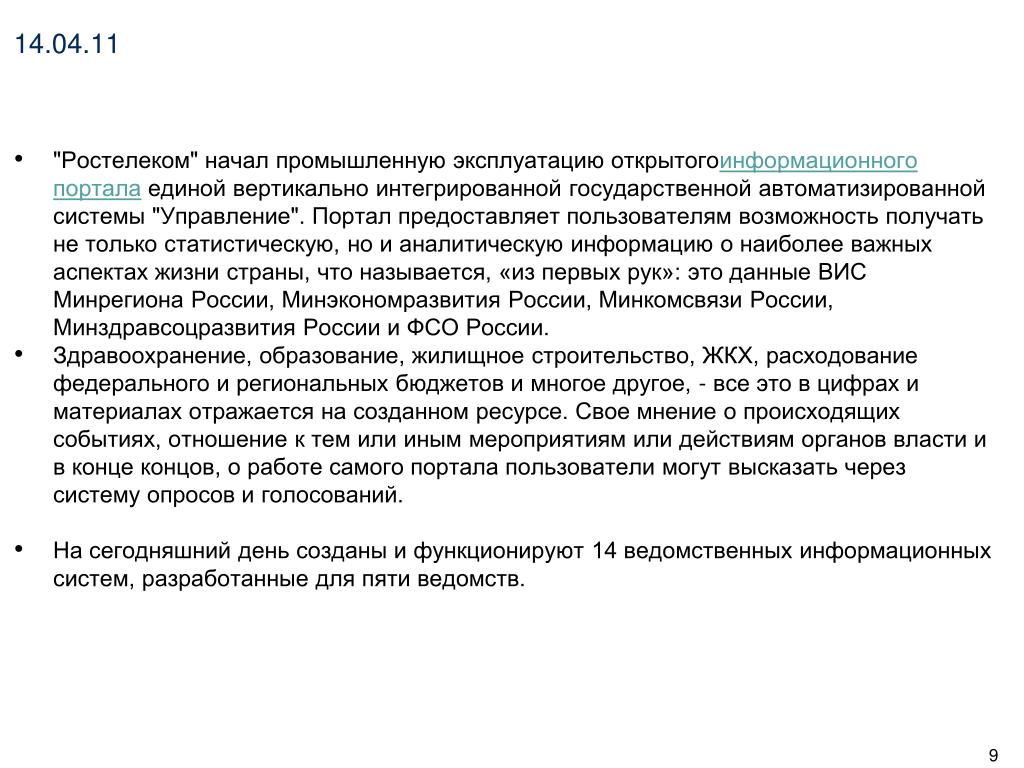 14.04.11

• "Ростелеком" начал промышленную эксплуатацию открытогоинформационного портала единой вертикально интегрированной государственной автоматизированной системы "Управление". Портал предоставляет пользователям возможность получать не только статистическую, но и аналитическую информацию о наиболее важных аспектах жизни страны, что называется, «из первых рук»: это данные ВИС Минрегиона России, Минэкономразвития России, Минкомсвязи России, Минздравсоцразвития России и ФСО России.
• Здравоохранение, образование, жилищное строительство, ЖКХ, расходование федерального и региональных бюджетов и многое другое, - все это в цифрах и материалах отражается на созданном ресурсе. Свое мнение о происходящих событиях, отношение к тем или иным мероприятиям или действиям органов власти и в конце концов, о работе самого портала пользователи могут высказать через систему опросов и голосований.

• На сегодняшний день созданы и функционируют 14 ведомственных информационных систем, разработанные для пяти ведомств.

9